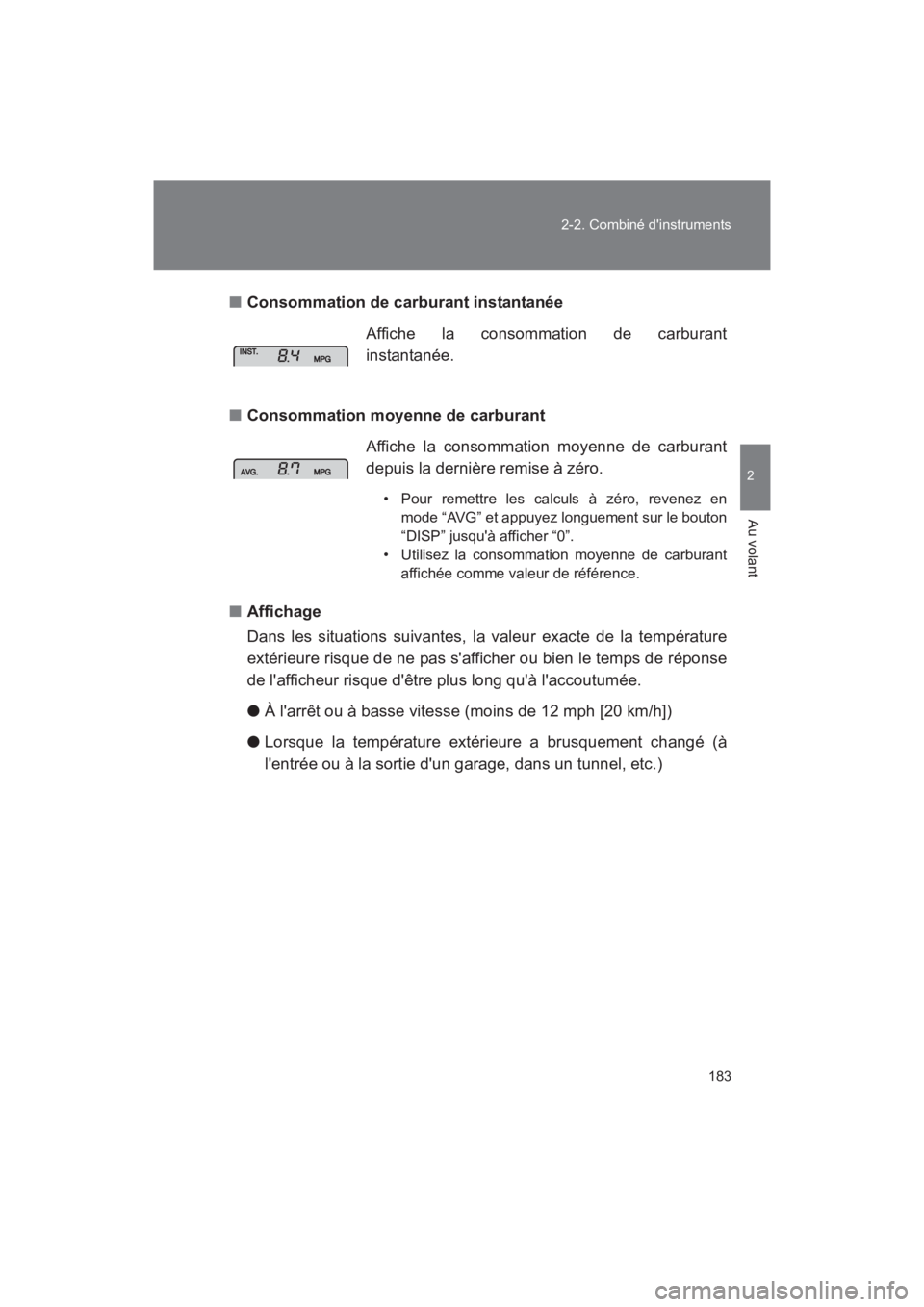 2-2. Combiné d'instruments

2

Au volant

■ Consommation de carburant instantanée

INST. 8.4 MPG

Affiche la consommation de carburant instantanée.

■ Consommation moyenne de carburant

AVG. 8.7 MPG

Affiche la consommation moyenne de carburant depuis la dernière remise à zéro.

• Pour remettre les calculs à zéro, revenez en mode “AVG” et appuyez longuement sur le bouton “DISP” jusqu'à afficher “0”.
• Utilisez la consommation moyenne de carburant affichée comme valeur de référence.

■ Affichage

Dans les situations suivantes, la valeur exacte de la température extérieure risque de ne pas s'afficher ou bien le temps de réponse de l'afficheur risque d'être plus long qu'à l'accoutumée.

● À l'arrêt ou à basse vitesse (moins de 12 mph [20 km/h])

● Lorsque la température extérieure a brusquement changé (à l'entrée ou à la sortie d'un garage, dans un tunnel, etc.)

183

carmanualsonline.info